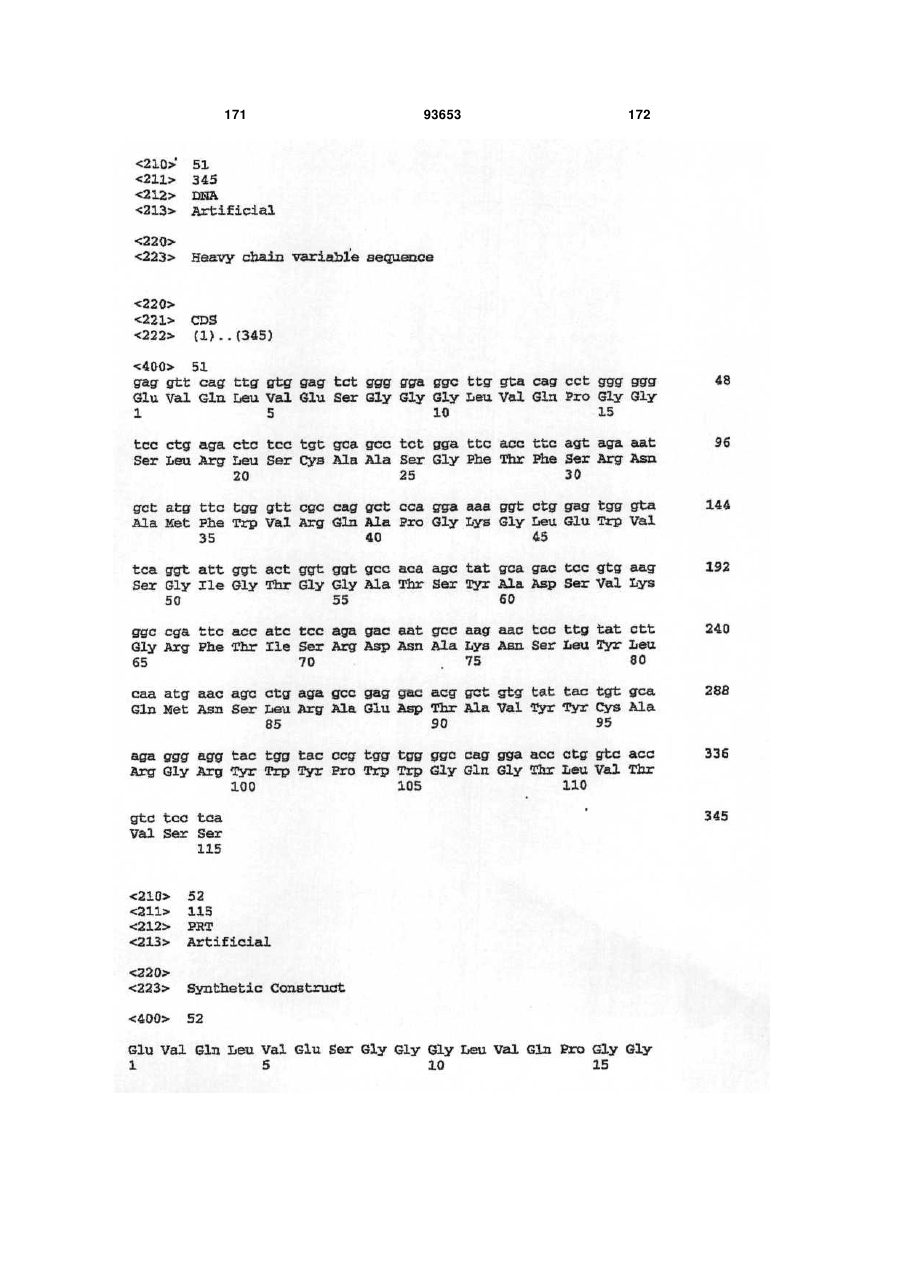 171 93653 172

<210> 51
<211> 345
<212> DNA
<213> Artificial

<220>
<223> Heavy chain variable sequence

<220>
<221> CDS
<222> (1)..(345)

<400> 51
gag gtt cag ttg gtg gag tct ggg gga ggc ttg gta cag cct ggg ggg 48
Glu Val Gln Leu Val Glu Ser Gly Gly Gly Leu Val Gln Pro Gly Gly
1 5 10 15

tcc ctg aga ctc tcc tgt gca gcc tct gga ttc acc ttc agt aga aat 96
Ser Leu Arg Leu Ser Cys Ala Ala Ser Gly Phe Thr Phe Ser Arg Asn
20 25 30

gct atg ttc tgg gtt cgc cag gct cca gga aaa ggt ctg gag tgg gta 144
Ala Met Phe Trp Val Arg Gln Ala Pro Gly Lys Gly Leu Glu Trp Val
35 40 45

tca ggt att ggt act ggt ggt gcc aca agc tat gca gac tcc gtg aag 192
Ser Gly Ile Gly Thr Gly Gly Ala Thr Ser Tyr Ala Asp Ser Val Lys
50 55 60

ggc cga ttc acc atc tcc aga gac aat gcc aag aac tcc ttg tat ctt 240
Gly Arg Phe Thr Ile Ser Arg Asp Asn Ala Lys Asn Ser Leu Tyr Leu
65 70 75 80

caa atg aac agc ctg aga gcc gag gac acg gct gtg tat tac tgt gca 288
Gln Met Asn Ser Leu Arg Ala Glu Asp Thr Ala Val Tyr Tyr Cys Ala
85 90 95

aga ggg agg tac tgg tac ccg tgg tgg ggc cag gga acc ctg gtc acc 336
Arg Gly Arg Tyr Trp Tyr Pro Trp Trp Gly Gln Gly Thr Leu Val Thr
100 105 110

gtc tcc tca 345
Val Ser Ser
115

<210> 52
<211> 115
<212> PRT
<213> Artificial

<220>
<223> Synthetic Construct

<400> 52

Glu Val Gln Leu Val Glu Ser Gly Gly Gly Leu Val Gln Pro Gly Gly
1 5 10 15